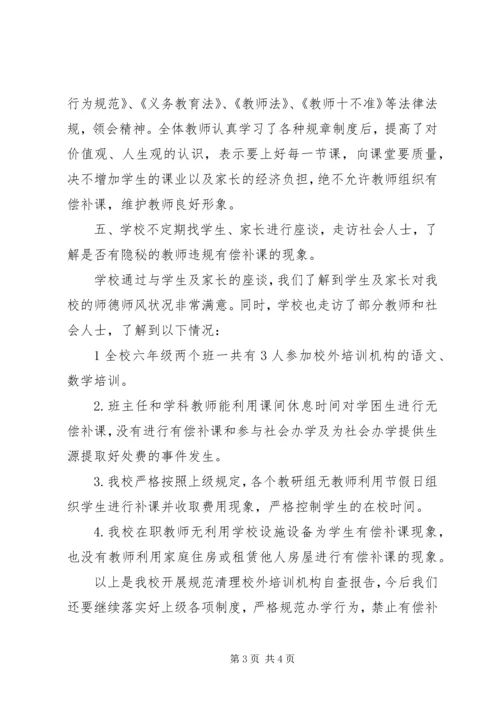 行为规范》、《义务教育法》、《教师法》、《教师十不准》等法律法规，领会精神。全体教师认真学习了各种规章制度后，提高了对价值观、人生观的认识，表示要上好每一节课，向课堂要质量，决不增加学生的课业以及家长的经济负担，绝不允许教师组织有偿补课，维护教师良好形象。

五、学校不定期找学生、家长进行座谈，走访社会人士，了解是否有隐秘的教师违规有偿补课的现象。

学校通过与学生及家长的座谈，我们了解到学生及家长对我校的师德师风状况非常满意。同时，学校也走访了部分教师和社会人士，了解到以下情况：

1 全校六年级两个班一共有 3 人参加校外培训机构的语文、数学培训。

2. 班主任和学科教师能利用课间休息时间对学困生进行无偿补课，没有进行有偿补课和参与社会办学及为社会办学提供生源提取好处费的事件发生。

3. 我校严格按照上级规定，各个教研组无教师利用节假日组织学生进行补课并收取费用现象，严格控制学生的在校时间。

4. 我校在职教师无利用学校设施设备为学生有偿补课现象，也没有教师利用家庭住房或租赁他人房屋进行有偿补课的现象。

以上是我校开展规范清理校外培训机构自查报告，今后我们还要继续落实好上级各项制度，严格规范办学行为，禁止有偿补

第 3 页 共 4 页